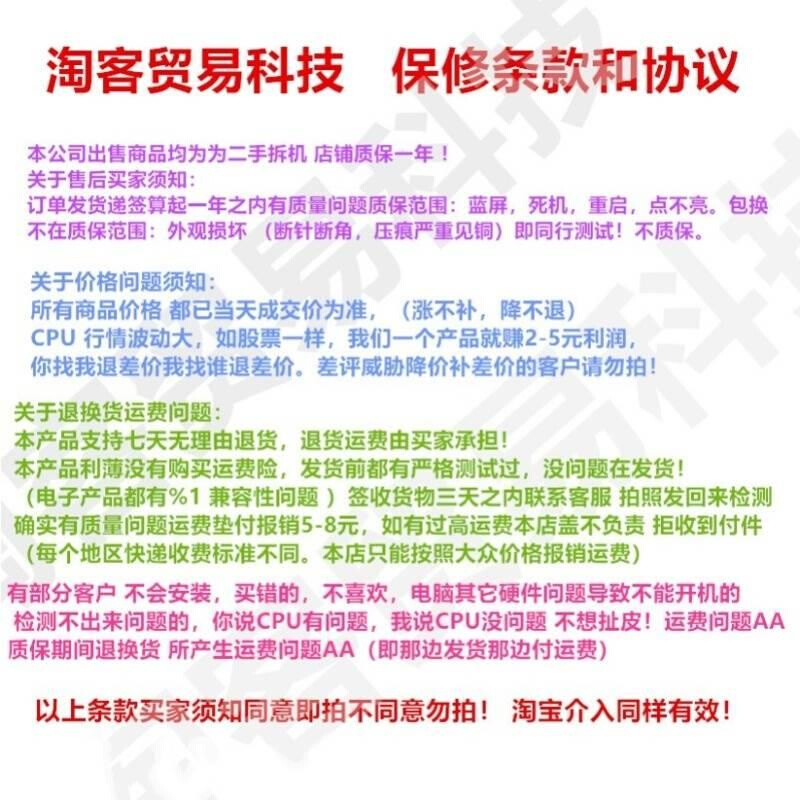 淘客贸易科技　保修条款和协议

本公司出售商品均为为二手拆机 店铺质保一年！
关于售后买家须知：
订单发货递签算起一年之内有质量问题质保范围：蓝屏，死机，重启，点不亮。包换
不在质保范围：外观损坏 （断针断角，压痕严重见铜）即同行测试！不质保。

关于价格问题须知：
所有商品价格 都已当天成交价为准，（涨不补，降不退）
CPU 行情波动大，如股票一样，我们一个产品就赚2-5元利润，
你找我退差价我找谁退差价。差评威胁降价补差价的客户请勿拍！

关于退换货运费问题：
本产品支持七天无理由退货，退货运费由买家承担！
本产品利薄没有购买运费险，发货前都有严格测试过，没问题在发货！
（电子产品都有%1 兼容性问题 ）签收货物三天之内联系客服 拍照发回来检测
确实有质量问题运费垫付报销5-8元，如有过高运费本店盖不负责 拒收到付件
（每个地区快递收费标准不同。本店只能按照大众价格报销运费）

有部分客户 不会安装，买错的，不喜欢，电脑其它硬件问题导致不能开机的
检测不出来问题的，你说CPU有问题，我说CPU没问题 不想扯皮！运费问题AA
质保期间退换货 所产生运费问题AA（即那边发货那边付运费）

以上条款买家须知同意即拍不同意勿拍！ 淘宝介入同样有效！